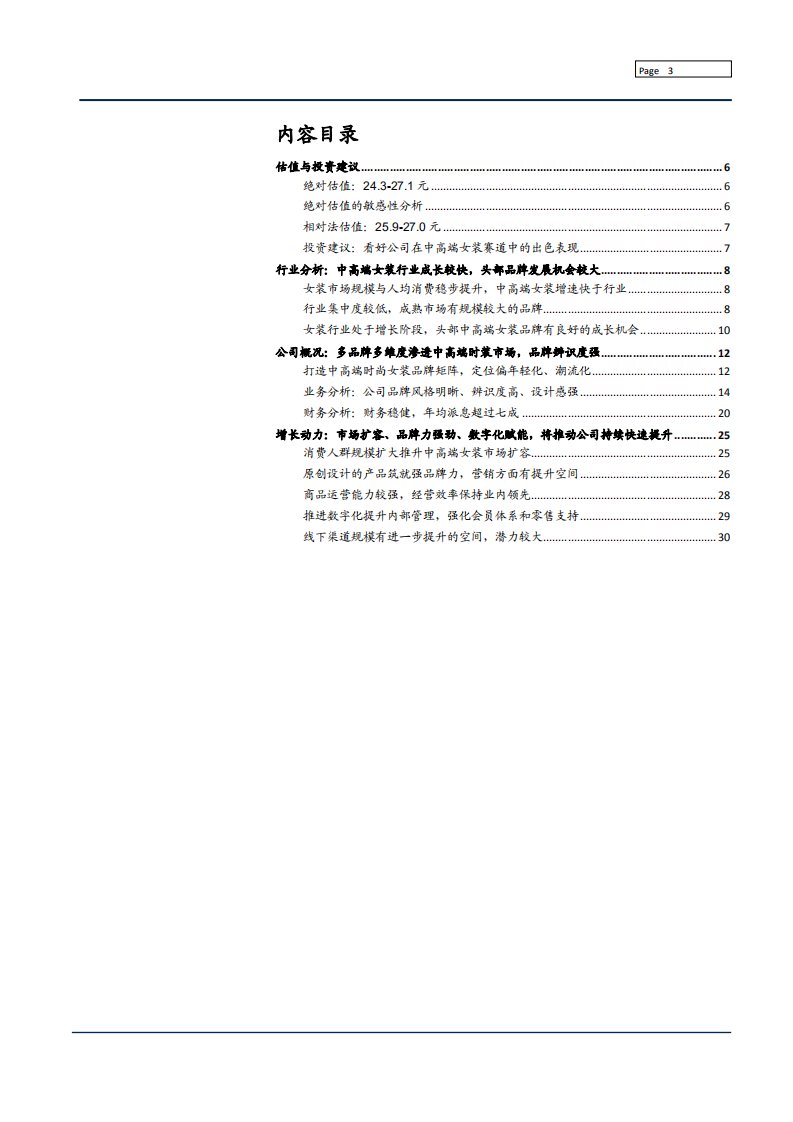 Page 3

内容目录

估值与投资建议 ........ 6
绝对估值：24.3-27.1 元 ........ 6
绝对估值的敏感性分析 ........ 6
相对法估值：25.9-27.0 元 ........ 7
投资建议：看好公司在中高端女装赛道中的出色表现 ........ 7
行业分析：中高端女装行业成长较快，头部品牌发展机会较大 ........ 8
女装市场规模与人均消费稳步提升，中高端女装增速快于行业 ........ 8
行业集中度较低，成熟市场有规模较大的品牌 ........ 8
女装行业处于增长阶段，头部中高端女装品牌有良好的成长机会 ........ 10
公司概况：多品牌多维度渗透中高端时装市场，品牌辨识度强 ........ 12
打造中高端时尚女装品牌矩阵，定位偏年轻化、潮流化 ........ 12
业务分析：公司品牌风格明晰、辨识度高、设计感强 ........ 14
财务分析：财务稳健，年均派息超过七成 ........ 20
增长动力：市场扩容、品牌力强劲、数字化赋能，将推动公司持续快速提升 ........ 25
消费人群规模扩大推升中高端女装市场扩容 ........ 25
原创设计的产品筑就强品牌力，营销方面有提升空间 ........ 26
商品运营能力较强，经营效率保持业内领先 ........ 28
推进数字化提升内部管理，强化会员体系和零售支持 ........ 29
线下渠道规模有进一步提升的空间，潜力较大 ........ 30